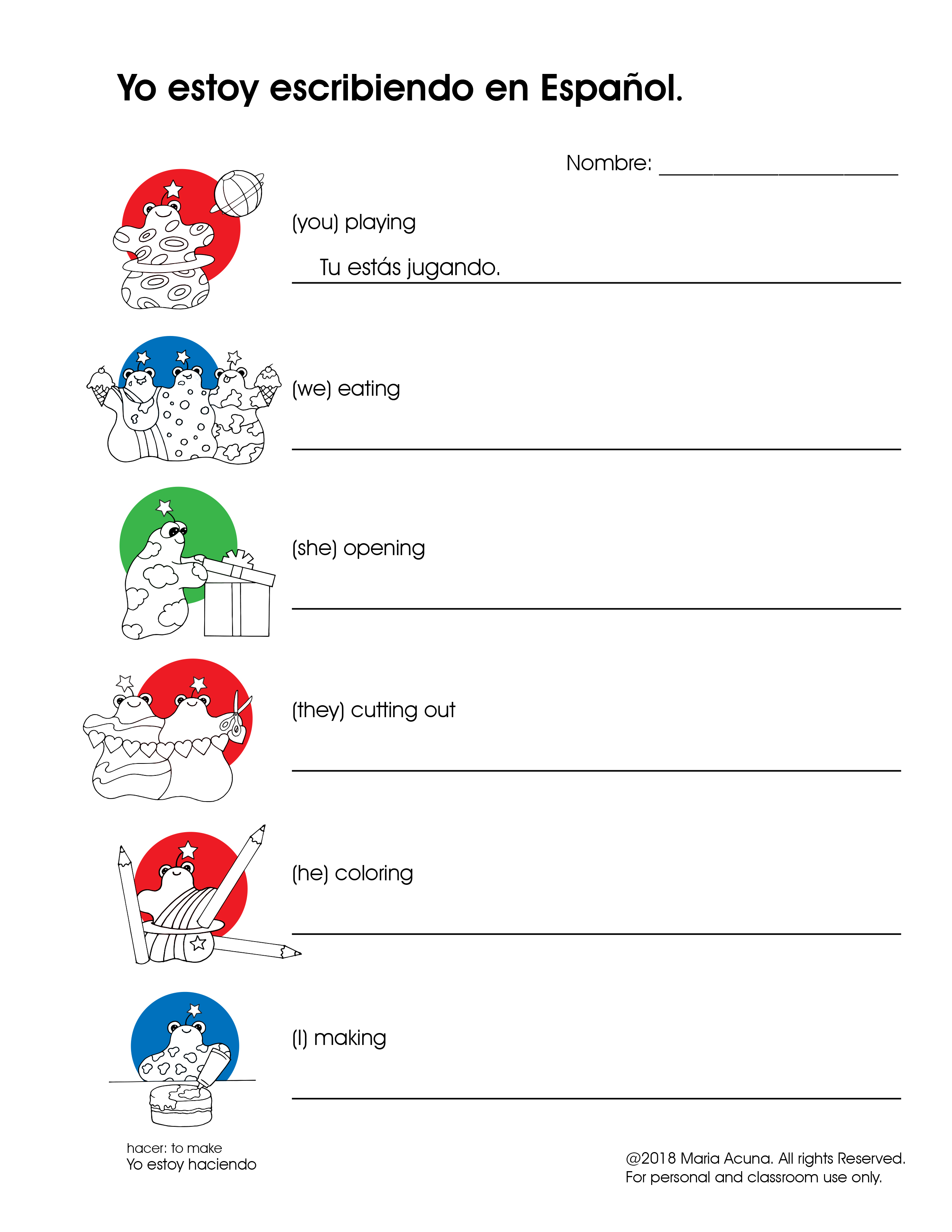 Yo estoy escribiendo en Español.

Nombre: ____________________

(you) playing

Tu estás jugando.

(we) eating

(she) opening

(they) cutting out

(he) coloring

(I) making

hacer: to make
Yo estoy haciendo

@2018 Maria Acuna. All rights Reserved.
For personal and classroom use only.